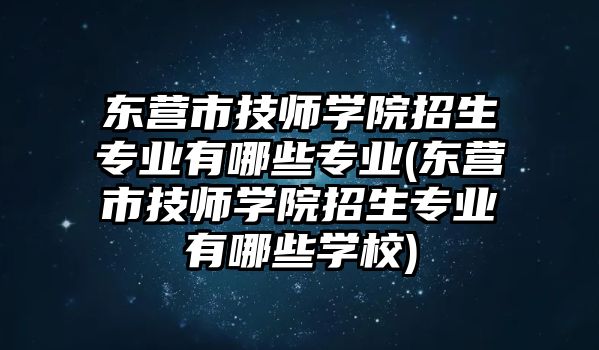 东营市技师学院招生专业有哪些专业(东营市技师学院招生专业有哪些学校)